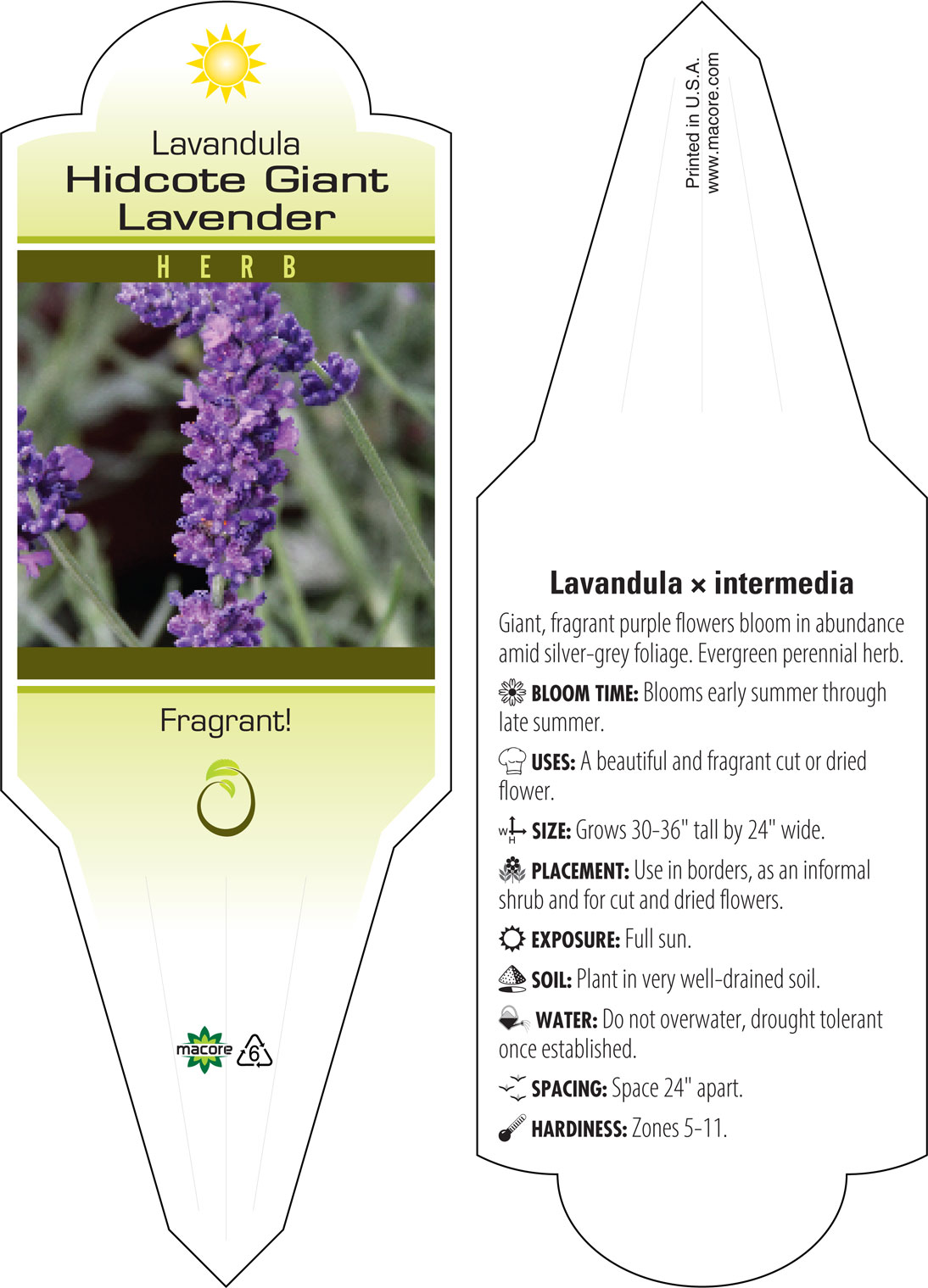 Lavandula
Hidcote Giant Lavender

HERB

Fragrant!

macore 6

Printed in U.S.A.
www.macore.com

Lavandula × intermedia

Giant, fragrant purple flowers bloom in abundance amid silver-grey foliage. Evergreen perennial herb.

BLOOM TIME: Blooms early summer through late summer.

USES: A beautiful and fragrant cut or dried flower.

W H SIZE: Grows 30-36" tall by 24" wide.

PLACEMENT: Use in borders, as an informal shrub and for cut and dried flowers.

EXPOSURE: Full sun.

SOIL: Plant in very well-drained soil.

WATER: Do not overwater, drought tolerant once established.

SPACING: Space 24" apart.

HARDINESS: Zones 5-11.